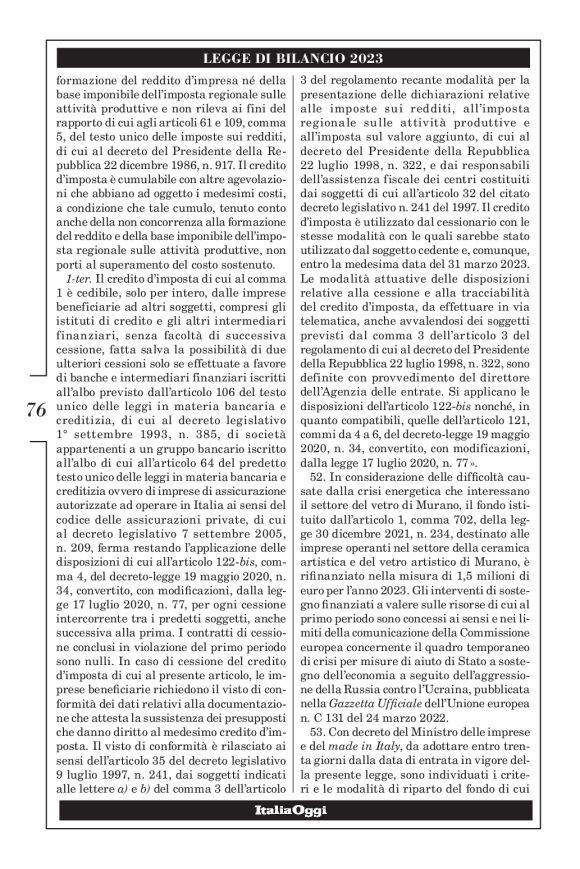 LEGGE DI BILANCIO 2023

76

formazione del reddito d'impresa né della base imponibile dell'imposta regionale sulle attività produttive e non rileva ai fini del rapporto di cui agli articoli 61 e 109, comma 5, del testo unico delle imposte sui redditi, di cui al decreto del Presidente della Repubblica 22 dicembre 1986, n. 917. Il credito d'imposta è cumulabile con altre agevolazioni che abbiano ad oggetto i medesimi costi, a condizione che tale cumulo, tenuto conto anche della non concorrenza alla formazione del reddito e della base imponibile dell'imposta regionale sulle attività produttive, non porti al superamento del costo sostenuto.

1-ter. Il credito d'imposta di cui al comma 1 è cedibile, solo per intero, dalle imprese beneficiarie ad altri soggetti, compresi gli istituti di credito e gli altri intermediari finanziari, senza facoltà di successiva cessione, fatta salva la possibilità di due ulteriori cessioni solo se effettuate a favore di banche e intermediari finanziari iscritti all'albo previsto dall'articolo 106 del testo unico delle leggi in materia bancaria e creditizia, di cui al decreto legislativo 1° settembre 1993, n. 385, di società appartenenti a un gruppo bancario iscritto all'albo di cui all'articolo 64 del predetto testo unico delle leggi in materia bancaria e creditizia ovvero di imprese di assicurazione autorizzate ad operare in Italia ai sensi del codice delle assicurazioni private, di cui al decreto legislativo 7 settembre 2005, n. 209, ferma restando l'applicazione delle disposizioni di cui all'articolo 122-bis, comma 4, del decreto-legge 19 maggio 2020, n. 34, convertito, con modificazioni, dalla legge 17 luglio 2020, n. 77, per ogni cessione intercorrente tra i predetti soggetti, anche successiva alla prima. I contratti di cessione conclusi in violazione del primo periodo sono nulli. In caso di cessione del credito d'imposta di cui al presente articolo, le imprese beneficiarie richiedono il visto di conformità dei dati relativi alla documentazione che attesta la sussistenza dei presupposti che danno diritto al medesimo credito d'imposta. Il visto di conformità è rilasciato ai sensi dell'articolo 35 del decreto legislativo 9 luglio 1997, n. 241, dai soggetti indicati alle lettere a) e b) del comma 3 dell'articolo 3 del regolamento recante modalità per la presentazione delle dichiarazioni relative alle imposte sui redditi, all'imposta regionale sulle attività produttive e all'imposta sul valore aggiunto, di cui al decreto del Presidente della Repubblica 22 luglio 1998, n. 322, e dai responsabili dell'assistenza fiscale dei centri costituiti dai soggetti di cui all'articolo 32 del citato decreto legislativo n. 241 del 1997. Il credito d'imposta è utilizzato dal cessionario con le stesse modalità con le quali sarebbe stato utilizzato dal soggetto cedente e, comunque, entro la medesima data del 31 marzo 2023. Le modalità attuative delle disposizioni relative alla cessione e alla tracciabilità del credito d'imposta, da effettuare in via telematica, anche avvalendosi dei soggetti previsti dal comma 3 dell'articolo 3 del regolamento di cui al decreto del Presidente della Repubblica 22 luglio 1998, n. 322, sono definite con provvedimento del direttore dell'Agenzia delle entrate. Si applicano le disposizioni dell'articolo 122-bis nonché, in quanto compatibili, quelle dell'articolo 121, commi da 4 a 6, del decreto-legge 19 maggio 2020, n. 34, convertito, con modificazioni, dalla legge 17 luglio 2020, n. 77».

52. In considerazione delle difficoltà causate dalla crisi energetica che interessano il settore del vetro di Murano, il fondo istituito dall'articolo 1, comma 702, della legge 30 dicembre 2021, n. 234, destinato alle imprese operanti nel settore della ceramica artistica e del vetro artistico di Murano, è rifinanziato nella misura di 1,5 milioni di euro per l'anno 2023. Gli interventi di sostegno finanziati a valere sulle risorse di cui al primo periodo sono concessi ai sensi e nei limiti della comunicazione della Commissione europea concernente il quadro temporaneo di crisi per misure di aiuto di Stato a sostegno dell'economia a seguito dell'aggressione della Russia contro l'Ucraina, pubblicata nella Gazzetta Ufficiale dell'Unione europea n. C 131 del 24 marzo 2022.

53. Con decreto del Ministro delle imprese e del made in Italy, da adottare entro trenta giorni dalla data di entrata in vigore della presente legge, sono individuati i criteri e le modalità di riparto del fondo di cui

ItaliaOggi